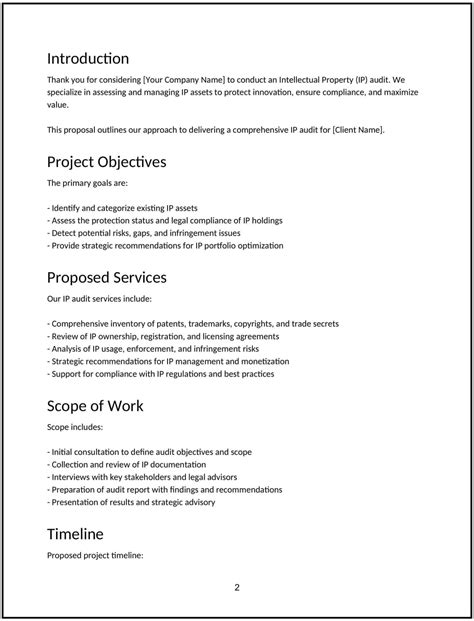 Introduction

Thank you for considering [Your Company Name] to conduct an Intellectual Property (IP) audit. We specialize in assessing and managing IP assets to protect innovation, ensure compliance, and maximize value.

This proposal outlines our approach to delivering a comprehensive IP audit for [Client Name].

Project Objectives

The primary goals are:

- Identify and categorize existing IP assets
- Assess the protection status and legal compliance of IP holdings
- Detect potential risks, gaps, and infringement issues
- Provide strategic recommendations for IP portfolio optimization

Proposed Services

Our IP audit services include:

- Comprehensive inventory of patents, trademarks, copyrights, and trade secrets
- Review of IP ownership, registration, and licensing agreements
- Analysis of IP usage, enforcement, and infringement risks
- Strategic recommendations for IP management and monetization
- Support for compliance with IP regulations and best practices

Scope of Work

Scope includes:

- Initial consultation to define audit objectives and scope
- Collection and review of IP documentation
- Interviews with key stakeholders and legal advisors
- Preparation of audit report with findings and recommendations
- Presentation of results and strategic advisory

Timeline

Proposed project timeline:

2